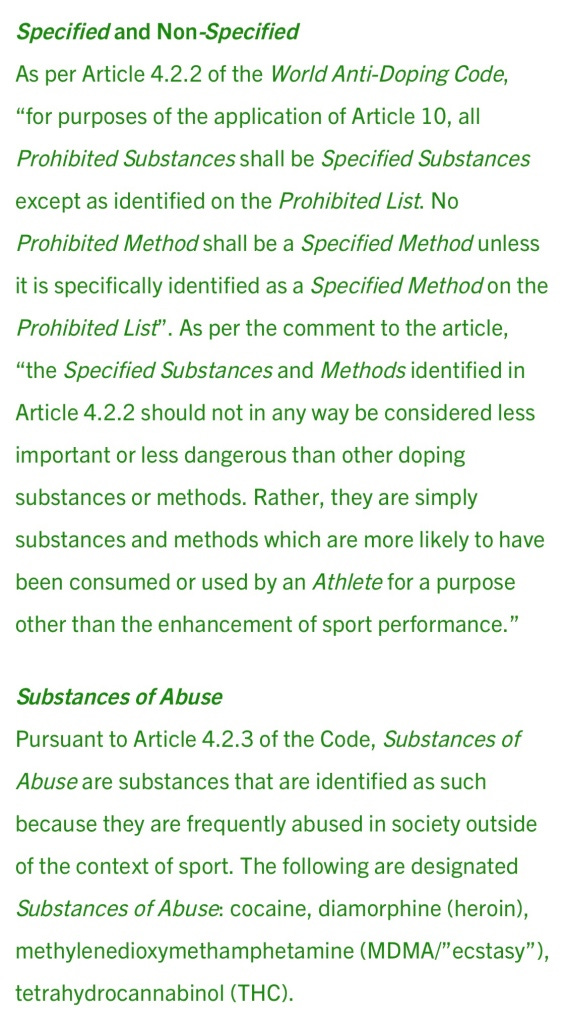 Specified and Non-Specified
As per Article 4.2.2 of the World Anti-Doping Code, “for purposes of the application of Article 10, all Prohibited Substances shall be Specified Substances except as identified on the Prohibited List. No Prohibited Method shall be a Specified Method unless it is specifically identified as a Specified Method on the Prohibited List”. As per the comment to the article, “the Specified Substances and Methods identified in Article 4.2.2 should not in any way be considered less important or less dangerous than other doping substances or methods. Rather, they are simply substances and methods which are more likely to have been consumed or used by an Athlete for a purpose other than the enhancement of sport performance.”

Substances of Abuse
Pursuant to Article 4.2.3 of the Code, Substances of Abuse are substances that are identified as such because they are frequently abused in society outside of the context of sport. The following are designated Substances of Abuse: cocaine, diamorphine (heroin), methylenedioxymethamphetamine (MDMA/”ecstasy”), tetrahydrocannabinol (THC).